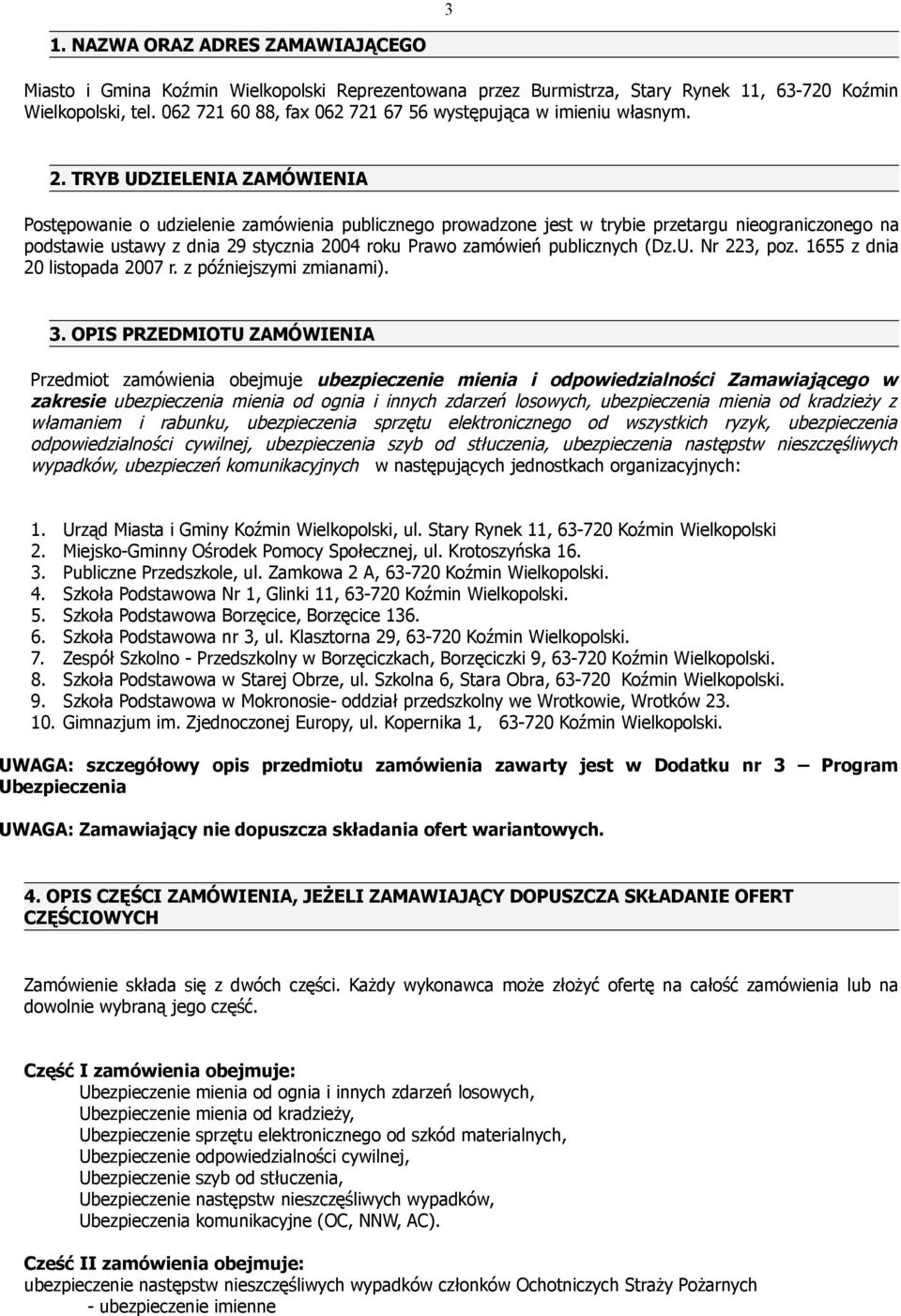 3

1. NAZWA ORAZ ADRES ZAMAWIAJĄCEGO

Miasto i Gmina Koźmin Wielkopolski Reprezentowana przez Burmistrza, Stary Rynek 11, 63-720 Koźmin Wielkopolski, tel. 062 721 60 88, fax 062 721 67 56 występująca w imieniu własnym.

2. TRYB UDZIELENIA ZAMÓWIENIA

Postępowanie o udzielenie zamówienia publicznego prowadzone jest w trybie przetargu nieograniczonego na podstawie ustawy z dnia 29 stycznia 2004 roku Prawo zamówień publicznych (Dz.U. Nr 223, poz. 1655 z dnia 20 listopada 2007 r. z późniejszymi zmianami).

3. OPIS PRZEDMIOTU ZAMÓWIENIA

Przedmiot zamówienia obejmuje ubezpieczenie mienia i odpowiedzialności Zamawiającego w zakresie ubezpieczenia mienia od ognia i innych zdarzeń losowych, ubezpieczenia mienia od kradzieży z włamaniem i rabunku, ubezpieczenia sprzętu elektronicznego od wszystkich ryzyk, ubezpieczenia odpowiedzialności cywilnej, ubezpieczenia szyb od stłuczenia, ubezpieczenia następstw nieszczęśliwych wypadków, ubezpieczeń komunikacyjnych w następujących jednostkach organizacyjnych:

1. Urząd Miasta i Gminy Koźmin Wielkopolski, ul. Stary Rynek 11, 63-720 Koźmin Wielkopolski
2. Miejsko-Gminny Ośrodek Pomocy Społecznej, ul. Krotoszyńska 16.
3. Publiczne Przedszkole, ul. Zamkowa 2 A, 63-720 Koźmin Wielkopolski.
4. Szkoła Podstawowa Nr 1, Glinki 11, 63-720 Koźmin Wielkopolski.
5. Szkoła Podstawowa Borzęcice, Borzęcice 136.
6. Szkoła Podstawowa nr 3, ul. Klasztorna 29, 63-720 Koźmin Wielkopolski.
7. Zespół Szkolno - Przedszkolny w Borzęciczkach, Borzęciczki 9, 63-720 Koźmin Wielkopolski.
8. Szkoła Podstawowa w Starej Obrze, ul. Szkolna 6, Stara Obra, 63-720 Koźmin Wielkopolski.
9. Szkoła Podstawowa w Mokronosie- oddział przedszkolny we Wrotkowie, Wrotków 23.
10. Gimnazjum im. Zjednoczonej Europy, ul. Kopernika 1, 63-720 Koźmin Wielkopolski.

UWAGA: szczegółowy opis przedmiotu zamówienia zawarty jest w Dodatku nr 3 – Program Ubezpieczenia

UWAGA: Zamawiający nie dopuszcza składania ofert wariantowych.

4. OPIS CZĘŚCI ZAMÓWIENIA, JEŻELI ZAMAWIAJĄCY DOPUSZCZA SKŁADANIE OFERT CZĘŚCIOWYCH

Zamówienie składa się z dwóch części. Każdy wykonawca może złożyć ofertę na całość zamówienia lub na dowolnie wybraną jego część.

Część I zamówienia obejmuje:
Ubezpieczenie mienia od ognia i innych zdarzeń losowych,
Ubezpieczenie mienia od kradzieży,
Ubezpieczenie sprzętu elektronicznego od szkód materialnych,
Ubezpieczenie odpowiedzialności cywilnej,
Ubezpieczenie szyb od stłuczenia,
Ubezpieczenie następstw nieszczęśliwych wypadków,
Ubezpieczenia komunikacyjne (OC, NNW, AC).

Cześć II zamówienia obejmuje:
ubezpieczenie następstw nieszczęśliwych wypadków członków Ochotniczych Straży Pożarnych
- ubezpieczenie imienne